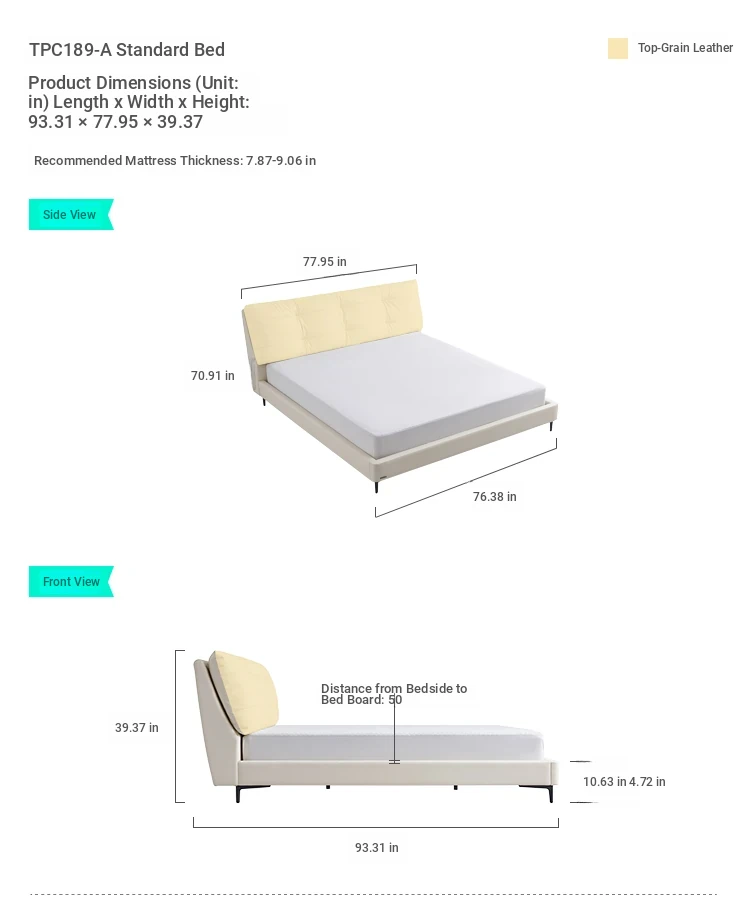 TPC189-A Standard Bed

Top-Grain Leather

Product Dimensions (Unit: in) Length x Width x Height: 93.31 × 77.95 × 39.37

Recommended Mattress Thickness: 7.87-9.06 in

Side View

77.95 in

70.91 in

76.38 in

Front View

Distance from Bedside to Bed Board: 50

39.37 in

10.63 in 4.72 in

93.31 in